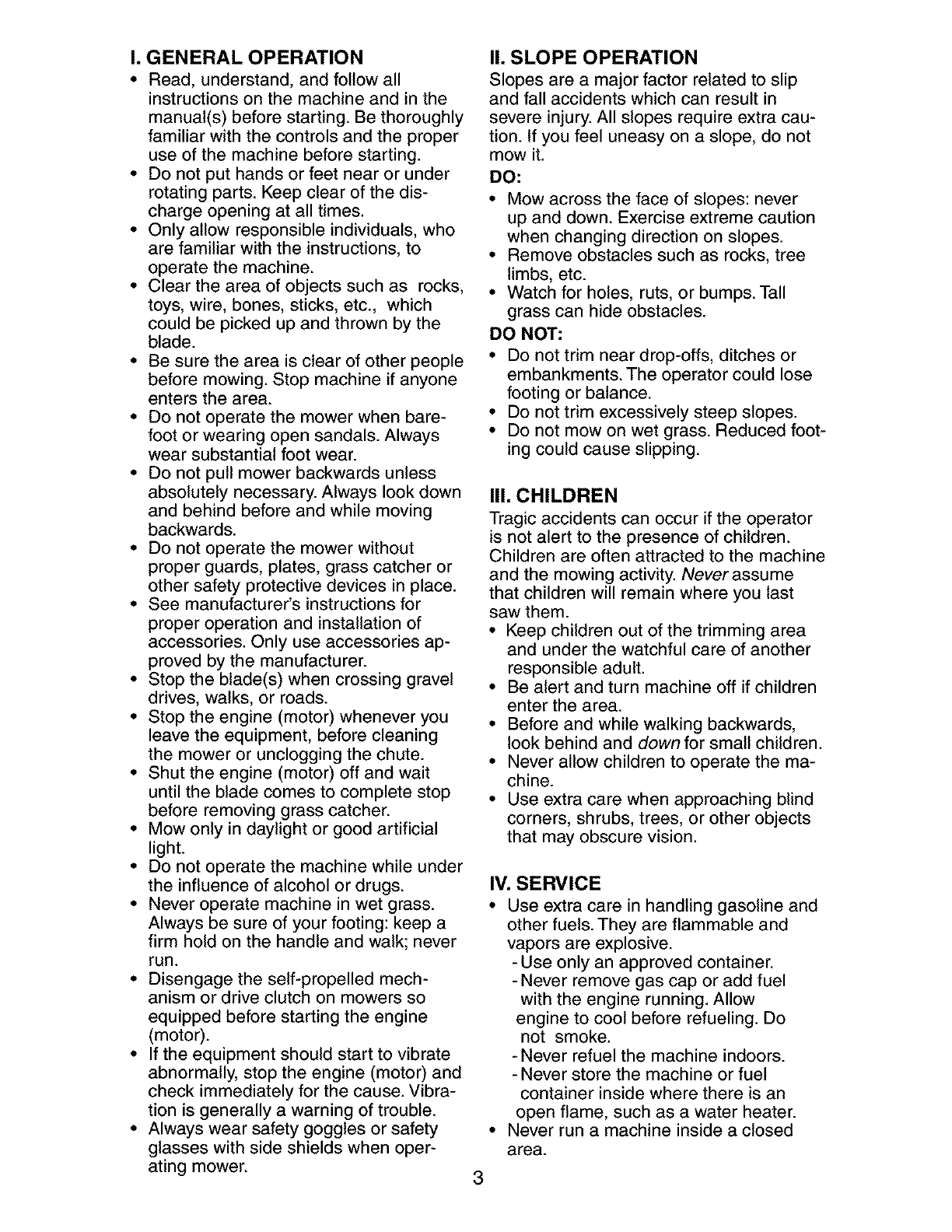 I. GENERAL OPERATION

• Read, understand, and follow all instructions on the machine and in the manual(s) before starting. Be thoroughly familiar with the controls and the proper use of the machine before starting.
• Do not put hands or feet near or under rotating parts. Keep clear of the discharge opening at all times.
• Only allow responsible individuals, who are familiar with the instructions, to operate the machine.
• Clear the area of objects such as rocks, toys, wire, bones, sticks, etc., which could be picked up and thrown by the blade.
• Be sure the area is clear of other people before mowing. Stop machine if anyone enters the area.
• Do not operate the mower when barefoot or wearing open sandals. Always wear substantial foot wear.
• Do not pull mower backwards unless absolutely necessary. Always look down and behind before and while moving backwards.
• Do not operate the mower without proper guards, plates, grass catcher or other safety protective devices in place.
• See manufacturer's instructions for proper operation and installation of accessories. Only use accessories approved by the manufacturer.
• Stop the blade(s) when crossing gravel drives, walks, or roads.
• Stop the engine (motor) whenever you leave the equipment, before cleaning the mower or unclogging the chute.
• Shut the engine (motor) off and wait until the blade comes to complete stop before removing grass catcher.
• Mow only in daylight or good artificial light.
• Do not operate the machine while under the influence of alcohol or drugs.
• Never operate machine in wet grass. Always be sure of your footing: keep a firm hold on the handle and walk; never run.
• Disengage the self-propelled mechanism or drive clutch on mowers so equipped before starting the engine (motor).
• If the equipment should start to vibrate abnormally, stop the engine (motor) and check immediately for the cause. Vibration is generally a warning of trouble.
• Always wear safety goggles or safety glasses with side shields when operating mower.

II. SLOPE OPERATION

Slopes are a major factor related to slip and fall accidents which can result in severe injury. All slopes require extra caution. If you feel uneasy on a slope, do not mow it.

DO:
• Mow across the face of slopes: never up and down. Exercise extreme caution when changing direction on slopes.
• Remove obstacles such as rocks, tree limbs, etc.
• Watch for holes, ruts, or bumps. Tall grass can hide obstacles.

DO NOT:
• Do not trim near drop-offs, ditches or embankments. The operator could lose footing or balance.
• Do not trim excessively steep slopes.
• Do not mow on wet grass. Reduced footing could cause slipping.

III. CHILDREN

Tragic accidents can occur if the operator is not alert to the presence of children. Children are often attracted to the machine and the mowing activity. Never assume that children will remain where you last saw them.
• Keep children out of the trimming area and under the watchful care of another responsible adult.
• Be alert and turn machine off if children enter the area.
• Before and while walking backwards, look behind and down for small children.
• Never allow children to operate the machine.
• Use extra care when approaching blind corners, shrubs, trees, or other objects that may obscure vision.

IV. SERVICE

• Use extra care in handling gasoline and other fuels. They are flammable and vapors are explosive.
- Use only an approved container.
- Never remove gas cap or add fuel with the engine running. Allow engine to cool before refueling. Do not smoke.
- Never refuel the machine indoors.
- Never store the machine or fuel container inside where there is an open flame, such as a water heater.
• Never run a machine inside a closed area.

3